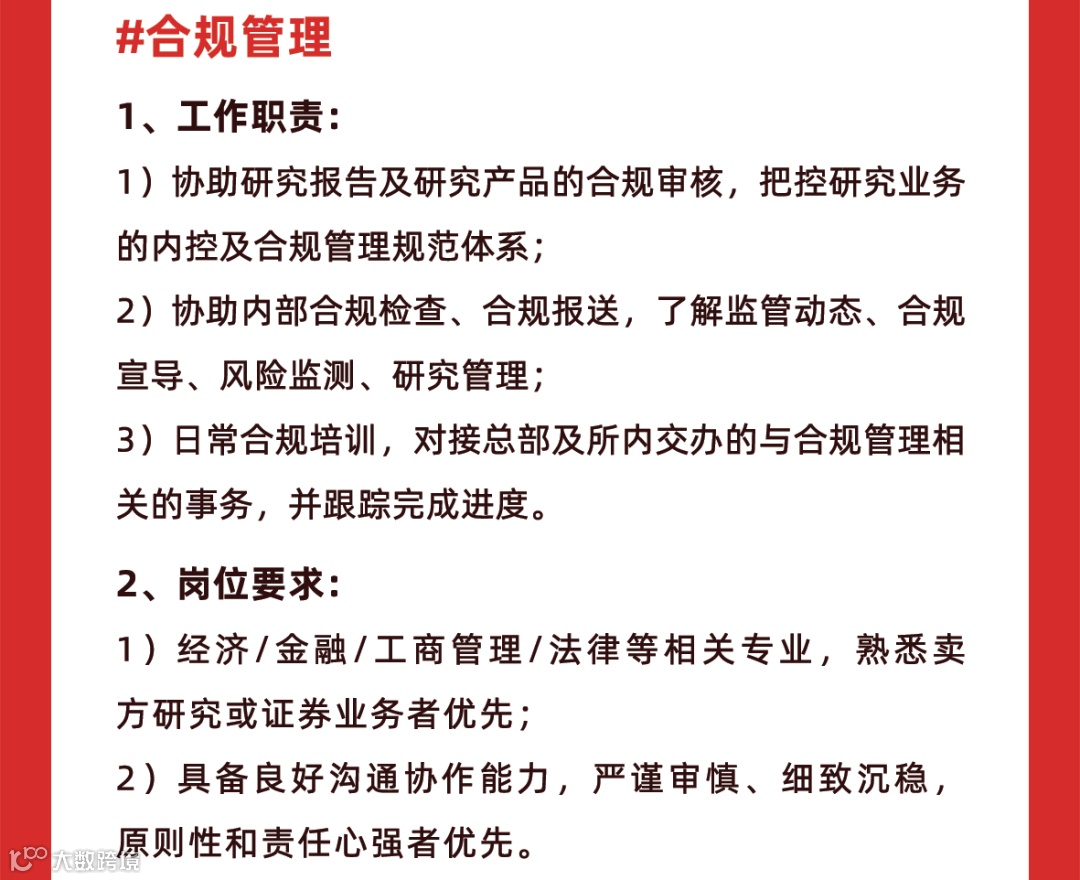 #合规管理

1、工作职责：

1）协助研究报告及研究产品的合规审核，把控研究业务的内控及合规管理规范体系；

2）协助内部合规检查、合规报送，了解监管动态、合规宣导、风险监测、研究管理；

3）日常合规培训，对接总部及所内交办的与合规管理相关的事务，并跟踪完成进度。

2、岗位要求：

1）经济/金融/工商管理/法律等相关专业，熟悉卖方研究或证券业务者优先；

2）具备良好沟通协作能力，严谨审慎、细致沉稳，原则性和责任心强者优先。

大数跨境